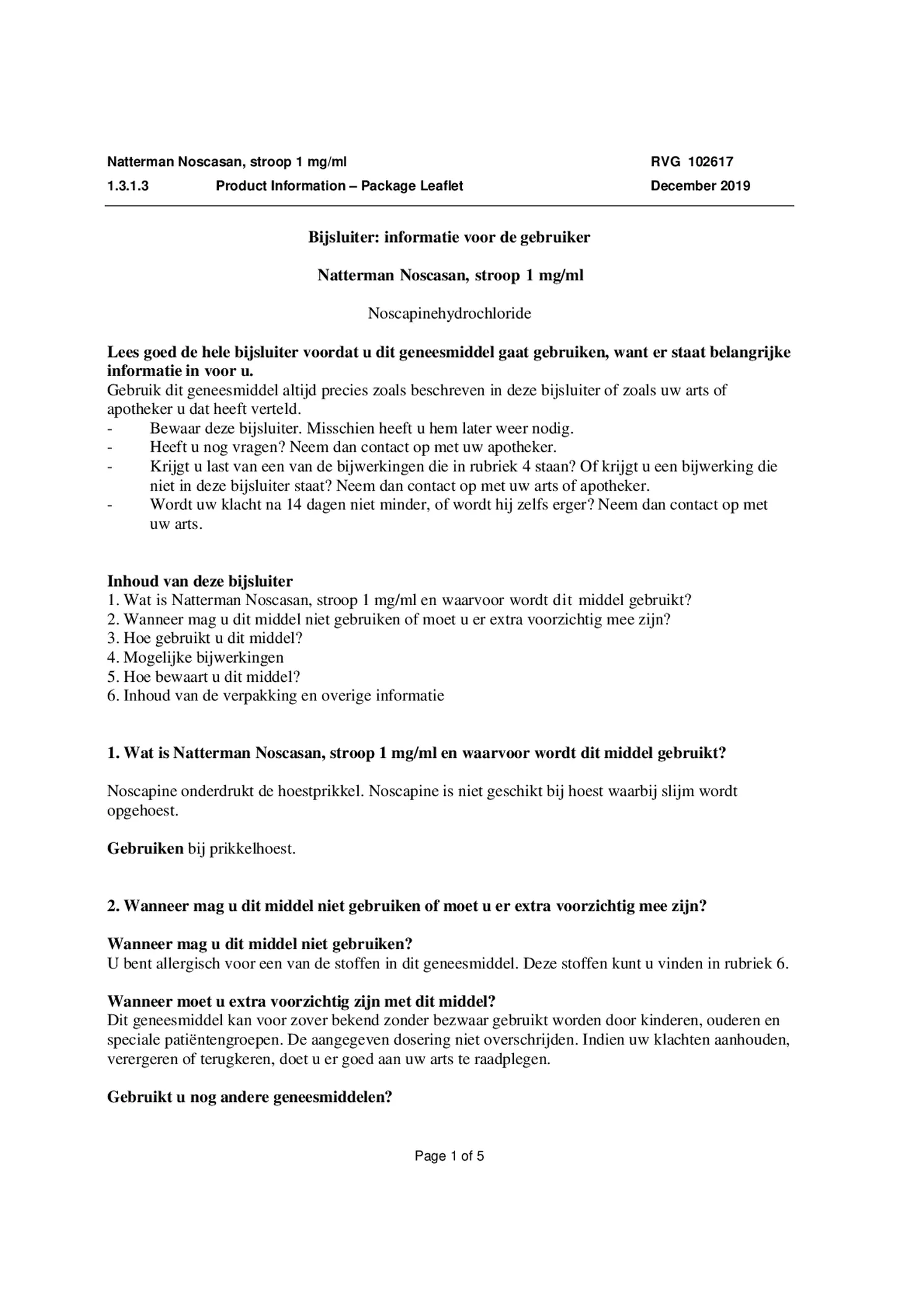 Natterman Noscasan, stroop 1 mg/ml RVG 102617
1.3.1.3 Product Information – Package Leaflet December 2019

Bijsluiter: informatie voor de gebruiker

Natterman Noscasan, stroop 1 mg/ml

Noscapinehydrochloride

Lees goed de hele bijsluiter voordat u dit geneesmiddel gaat gebruiken, want er staat belangrijke informatie in voor u.
Gebruik dit geneesmiddel altijd precies zoals beschreven in deze bijsluiter of zoals uw arts of apotheker u dat heeft verteld.
- Bewaar deze bijsluiter. Misschien heeft u hem later weer nodig.
- Heeft u nog vragen? Neem dan contact op met uw apotheker.
- Krijgt u last van een van de bijwerkingen die in rubriek 4 staan? Of krijgt u een bijwerking die niet in deze bijsluiter staat? Neem dan contact op met uw arts of apotheker.
- Wordt uw klacht na 14 dagen niet minder, of wordt hij zelfs erger? Neem dan contact op met uw arts.

Inhoud van deze bijsluiter
1. Wat is Natterman Noscasan, stroop 1 mg/ml en waarvoor wordt dit middel gebruikt?
2. Wanneer mag u dit middel niet gebruiken of moet u er extra voorzichtig mee zijn?
3. Hoe gebruikt u dit middel?
4. Mogelijke bijwerkingen
5. Hoe bewaart u dit middel?
6. Inhoud van de verpakking en overige informatie

1. Wat is Natterman Noscasan, stroop 1 mg/ml en waarvoor wordt dit middel gebruikt?

Noscapine onderdrukt de hoestprikkel. Noscapine is niet geschikt bij hoest waarbij slijm wordt opgehoest.

Gebruiken bij prikkelhoest.

2. Wanneer mag u dit middel niet gebruiken of moet u er extra voorzichtig mee zijn?

Wanneer mag u dit middel niet gebruiken?
U bent allergisch voor een van de stoffen in dit geneesmiddel. Deze stoffen kunt u vinden in rubriek 6.

Wanneer moet u extra voorzichtig zijn met dit middel?
Dit geneesmiddel kan voor zover bekend zonder bezwaar gebruikt worden door kinderen, ouderen en speciale patiëntengroepen. De aangegeven dosering niet overschrijden. Indien uw klachten aanhouden, verergeren of terugkeren, doet u er goed aan uw arts te raadplegen.

Gebruikt u nog andere geneesmiddelen?

Page 1 of 5